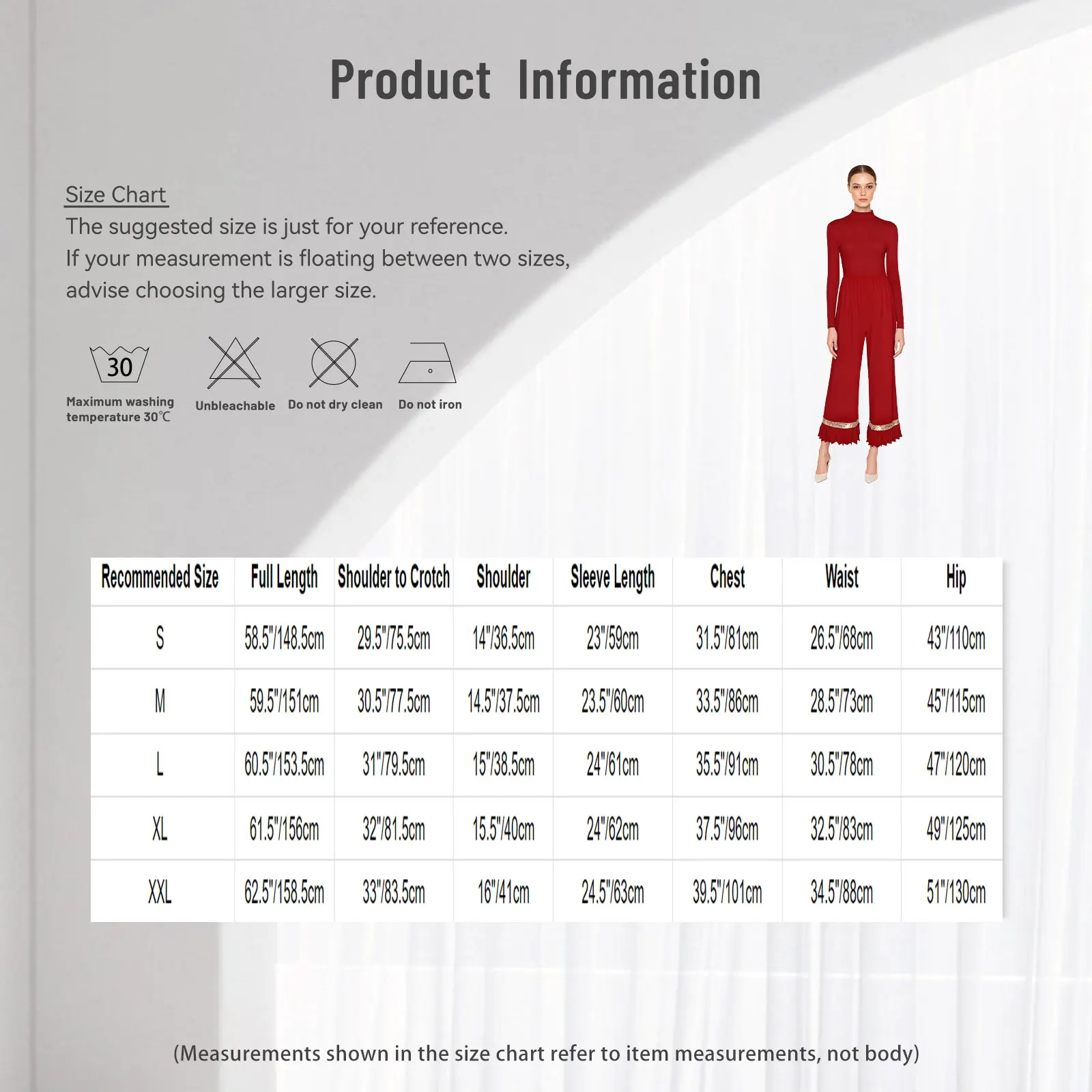 Product Information

Size Chart
The suggested size is just for your reference.
If your measurement is floating between two sizes, advise choosing the larger size.

30
Maximum washing temperature 30℃

Unbleachable

Do not dry clean

Do not iron

| Recommended Size | Full Length | Shoulder to Crotch | Shoulder | Sleeve Length | Chest | Waist | Hip |
|---|---|---|---|---|---|---|---|
| S | 58.5"/148.5cm | 29.5"/75.5cm | 14"/36.5cm | 23"/59cm | 31.5"/81cm | 26.5"/68cm | 43"/110cm |
| M | 59.5"/151cm | 30.5"/77.5cm | 14.5"/37.5cm | 23.5"/60cm | 33.5"/86cm | 28.5"/73cm | 45"/115cm |
| L | 60.5"/153.5cm | 31"/79.5cm | 15"/38.5cm | 24"/61cm | 35.5"/91cm | 30.5"/78cm | 47"/120cm |
| XL | 61.5"/156cm | 32"/81.5cm | 15.5"/40cm | 24"/62cm | 37.5"/96cm | 32.5"/83cm | 49"/125cm |
| XXL | 62.5"/158.5cm | 33"/83.5cm | 16"/41cm | 24.5"/63cm | 39.5"/101cm | 34.5"/88cm | 51"/130cm |

(Measurements shown in the size chart refer to item measurements, not body)